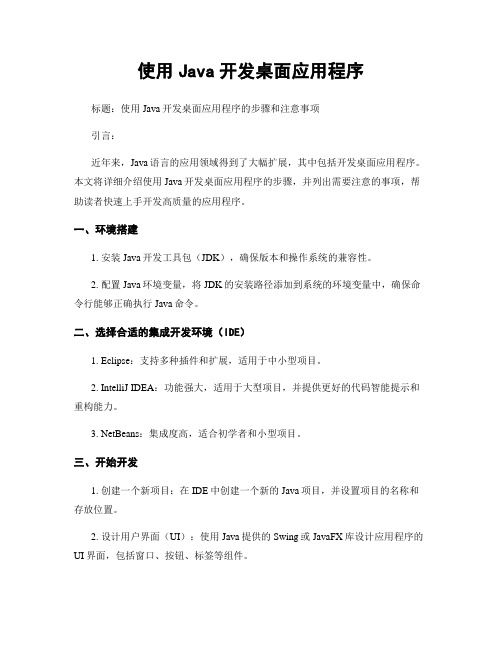 使用 Java 开发桌面应用程序

标题：使用 Java 开发桌面应用程序的步骤和注意事项

引言：

近年来，Java 语言的应用领域得到了大幅扩展，其中包括开发桌面应用程序。本文将详细介绍使用 Java 开发桌面应用程序的步骤，并列出需要注意的事项，帮助读者快速上手开发高质量的应用程序。

一、环境搭建

1. 安装 Java 开发工具包（JDK），确保版本和操作系统的兼容性。

2. 配置 Java 环境变量，将 JDK 的安装路径添加到系统的环境变量中，确保命令行能够正确执行 Java 命令。

二、选择合适的集成开发环境（IDE）

1. Eclipse：支持多种插件和扩展，适用于中小型项目。

2. IntelliJ IDEA：功能强大，适用于大型项目，并提供更好的代码智能提示和重构能力。

3. NetBeans：集成度高，适合初学者和小型项目。

三、开始开发

1. 创建一个新项目：在 IDE 中创建一个新的 Java 项目，并设置项目的名称和存放位置。

2. 设计用户界面（UI）：使用 Java 提供的 Swing 或 JavaFX 库设计应用程序的 UI 界面，包括窗口、按钮、标签等组件。